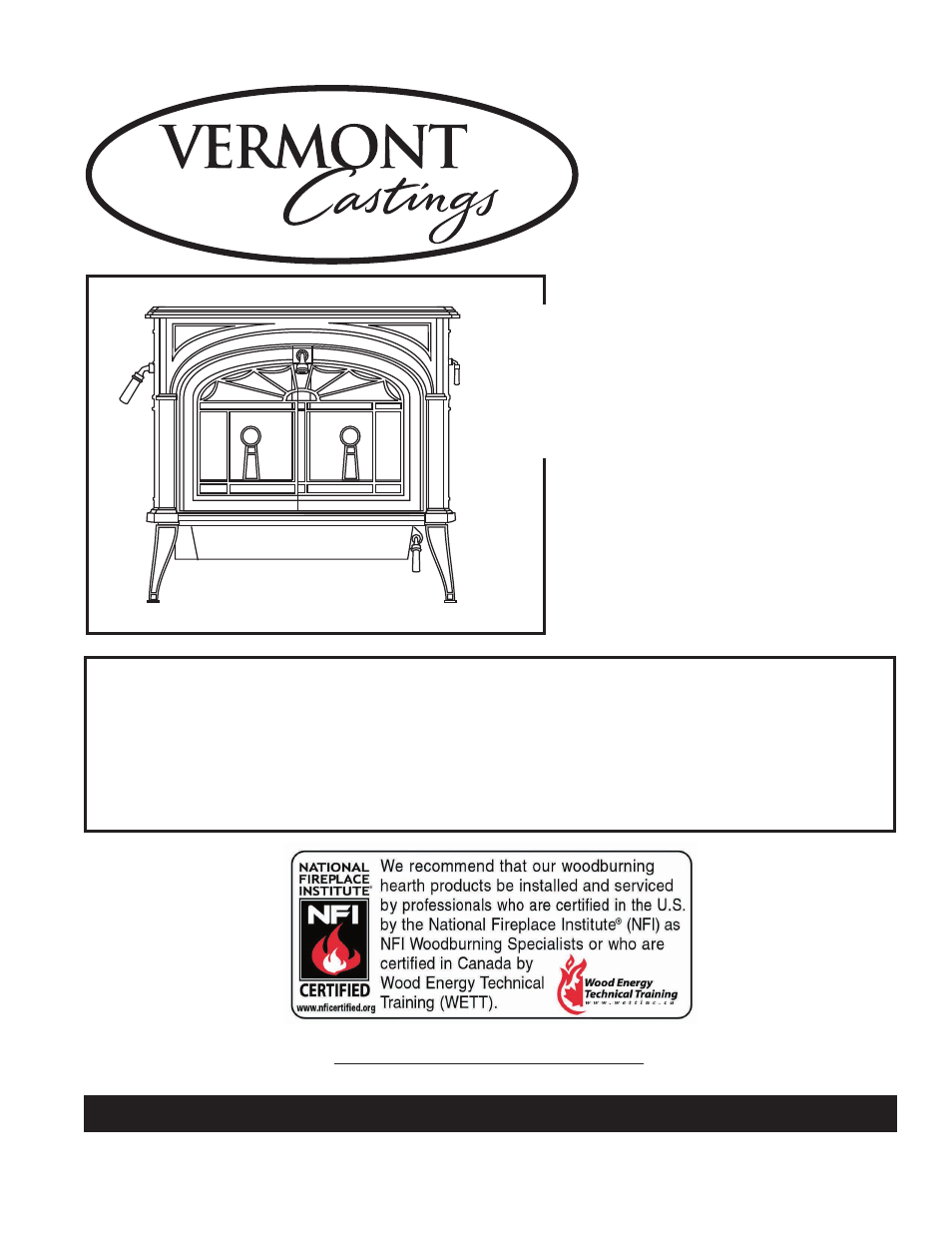 VERMONT Castings

NATIONAL FIREPLACE INSTITUTE®
NFI
CERTIFIED
www.nficertified.org

We recommend that our woodburning hearth products be installed and serviced by professionals who are certified in the U.S. by the National Fireplace Institute® (NFI) as NFI Woodburning Specialists or who are certified in Canada by Wood Energy Technical Training (WETT).

Wood Energy Technical Training
www.wettinc.ca